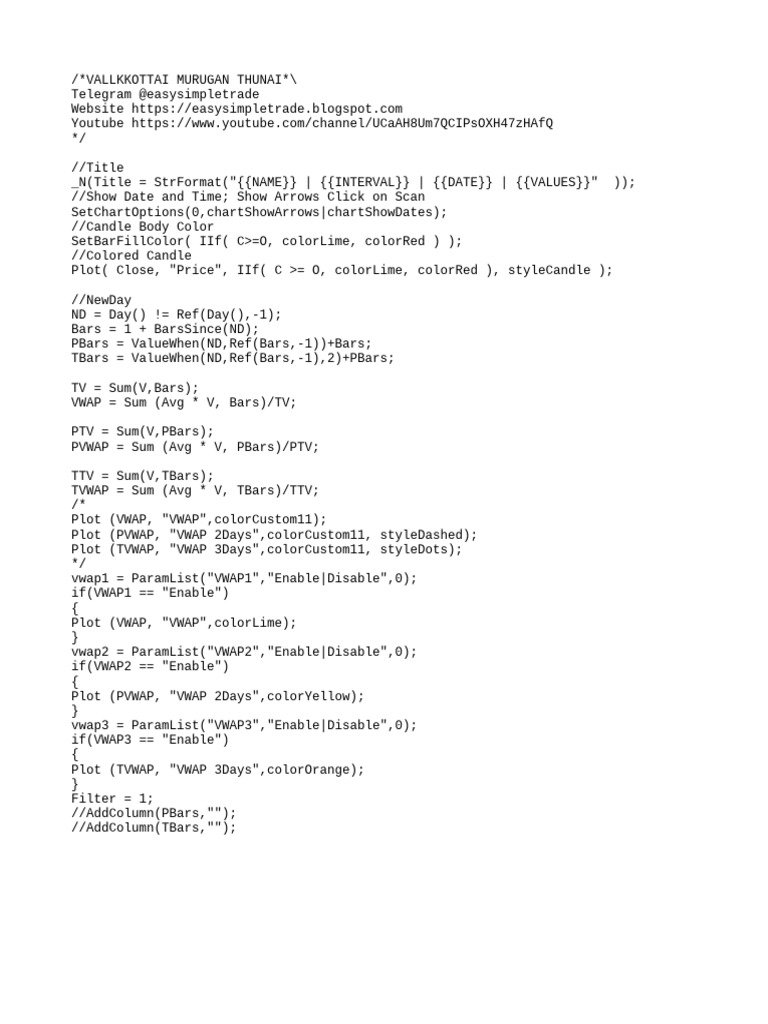 /*VALLKKOTTAI MURUGAN THUNAI*\
Telegram @easysimpletrade
Website https://easysimpletrade.blogspot.com
Youtube https://www.youtube.com/channel/UCaAH8Um7QCIPsOXH47zHAfQ
*/

//Title
_N(Title = StrFormat("{{NAME}} | {{INTERVAL}} | {{DATE}} | {{VALUES}}"  ));
//Show Date and Time; Show Arrows Click on Scan
SetChartOptions(0,chartShowArrows|chartShowDates);
//Candle Body Color
SetBarFillColor( IIf( C>=O, colorLime, colorRed ) );
//Colored Candle
Plot( Close, "Price", IIf( C >= O, colorLime, colorRed ), styleCandle );

//NewDay
ND = Day() != Ref(Day(),-1);
Bars = 1 + BarsSince(ND);
PBars = ValueWhen(ND,Ref(Bars,-1))+Bars;
TBars = ValueWhen(ND,Ref(Bars,-1),2)+PBars;

TV = Sum(V,Bars);
VWAP = Sum (Avg * V, Bars)/TV;

PTV = Sum(V,PBars);
PVWAP = Sum (Avg * V, PBars)/PTV;

TTV = Sum(V,TBars);
TVWAP = Sum (Avg * V, TBars)/TTV;
/*
Plot (VWAP, "VWAP",colorCustom11);
Plot (PVWAP, "VWAP 2Days",colorCustom11, styleDashed);
Plot (TVWAP, "VWAP 3Days",colorCustom11, styleDots);
*/
vwap1 = ParamList("VWAP1","Enable|Disable",0);
if(VWAP1 == "Enable")
{
Plot (VWAP, "VWAP",colorLime);
}
vwap2 = ParamList("VWAP2","Enable|Disable",0);
if(VWAP2 == "Enable")
{
Plot (PVWAP, "VWAP 2Days",colorYellow);
}
vwap3 = ParamList("VWAP3","Enable|Disable",0);
if(VWAP3 == "Enable")
{
Plot (TVWAP, "VWAP 3Days",colorOrange);
}
Filter = 1;
//AddColumn(PBars,"");
//AddColumn(TBars,"");